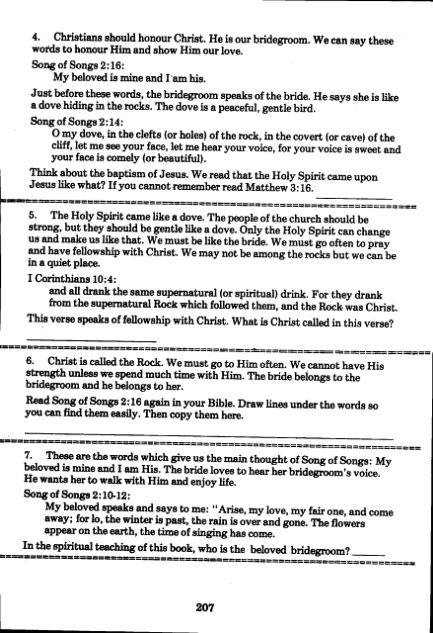 4. Christians should honour Christ. He is our bridegroom. We can say these words to honour Him and show Him our love.

Song of Songs 2:16:
My beloved is mine and I am his.

Just before these words, the bridegroom speaks of the bride. He says she is like a dove hiding in the rocks. The dove is a peaceful, gentle bird.

Song of Songs 2:14:
O my dove, in the clefts (or holes) of the rock, in the covert (or cave) of the cliff, let me see your face, let me hear your voice, for your voice is sweet and your face is comely (or beautiful).

Think about the baptism of Jesus. We read that the Holy Spirit came upon Jesus like what? If you cannot remember read Matthew 3:16. ____________

5. The Holy Spirit came like a dove. The people of the church should be strong, but they should be gentle like a dove. Only the Holy Spirit can change us and make us like that. We must be like the bride. We must go often to pray and have fellowship with Christ. We may not be among the rocks but we can be in a quiet place.

I Corinthians 10:4:
and all drank the same supernatural (or spiritual) drink. For they drank from the supernatural Rock which followed them, and the Rock was Christ.

This verse speaks of fellowship with Christ. What is Christ called in this verse? ____________

6. Christ is called the Rock. We must go to Him often. We cannot have His strength unless we spend much time with Him. The bride belongs to the bridegroom and he belongs to her.

Read Song of Songs 2:16 again in your Bible. Draw lines under the words so you can find them easily. Then copy them here.
____________

7. These are the words which give us the main thought of Song of Songs: My beloved is mine and I am His. The bride loves to hear her bridegroom's voice. He wants her to walk with Him and enjoy life.

Song of Songs 2:10-12:
My beloved speaks and says to me: "Arise, my love, my fair one, and come away; for lo, the winter is past, the rain is over and gone. The flowers appear on the earth, the time of singing has come.

In the spiritual teaching of this book, who is the beloved bridegroom? ______

207